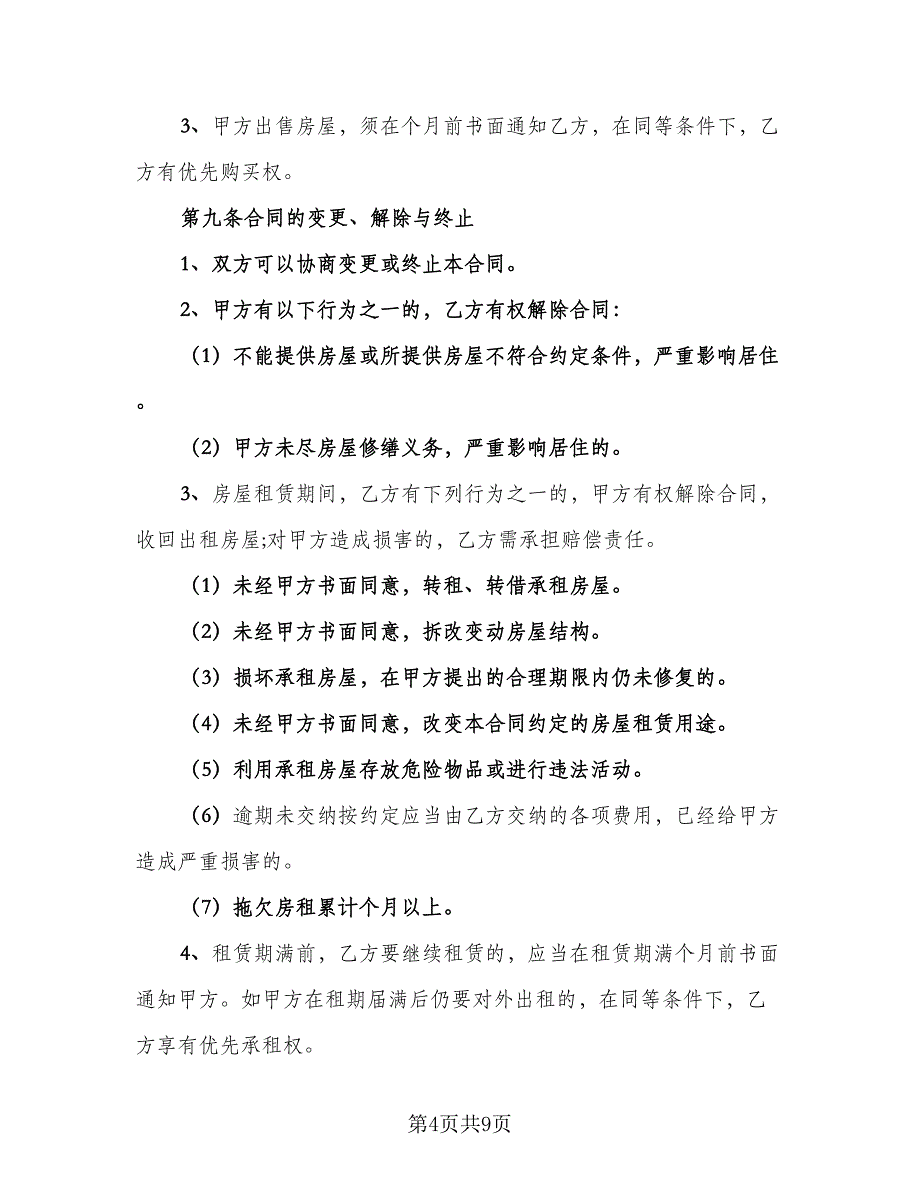 3、甲方出售房屋，须在个月前书面通知乙方，在同等条件下，乙方有优先购买权。

第九条合同的变更、解除与终止

1、双方可以协商变更或终止本合同。

2、甲方有以下行为之一的，乙方有权解除合同：

（1）不能提供房屋或所提供房屋不符合约定条件，严重影响居住。

（2）甲方未尽房屋修缮义务，严重影响居住的。

3、房屋租赁期间，乙方有下列行为之一的，甲方有权解除合同，收回出租房屋;对甲方造成损害的，乙方需承担赔偿责任。

（1）未经甲方书面同意，转租、转借承租房屋。

（2）未经甲方书面同意，拆改变动房屋结构。

（3）损坏承租房屋，在甲方提出的合理期限内仍未修复的。

（4）未经甲方书面同意，改变本合同约定的房屋租赁用途。

（5）利用承租房屋存放危险物品或进行违法活动。

（6）逾期未交纳按约定应当由乙方交纳的各项费用，已经给甲方造成严重损害的。

（7）拖欠房租累计个月以上。

4、租赁期满前，乙方要继续租赁的，应当在租赁期满个月前书面通知甲方。如甲方在租期届满后仍要对外出租的，在同等条件下，乙方享有优先承租权。

第4页共9页